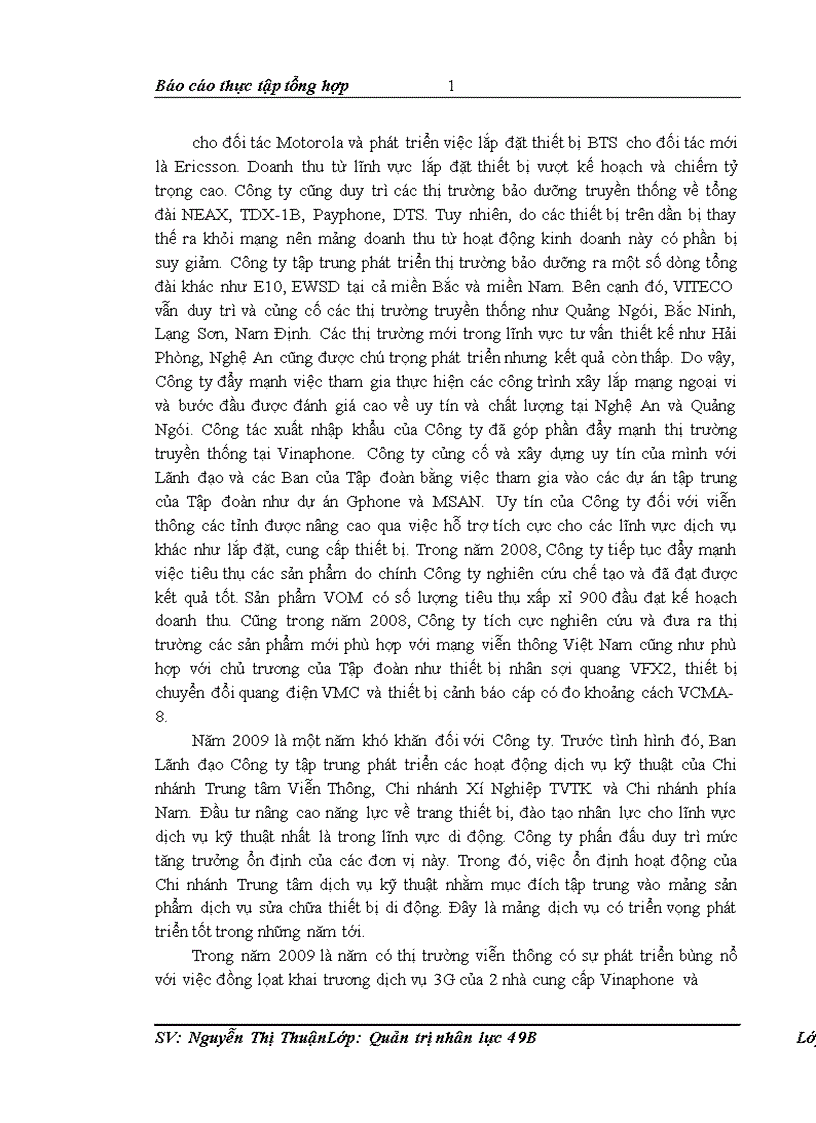 Báo cáo thực tập tổng hợp 1

cho đối tác Motorola và phát triển việc lắp đặt thiết bị BTS cho đối tác mới là Ericsson. Doanh thu từ lĩnh vực lắp đặt thiết bị vượt kế hoạch và chiếm tỷ trọng cao. Công ty cũng duy trì các thị trường bảo dưỡng truyền thống về tổng đài NEAX, TDX-1B, Payphone, DTS. Tuy nhiên, do các thiết bị trên dần bị thay thế ra khỏi mạng nên mảng doanh thu từ hoạt động kinh doanh này có phần bị suy giảm. Công ty tập trung phát triển thị trường bảo dưỡng ra một số dòng tổng đài khác như E10, EWSD tại cả miền Bắc và miền Nam. Bên cạnh đó, VITECO vẫn duy trì và củng cố các thị trường truyền thống như Quảng Ngói, Bắc Ninh, Lạng Sơn, Nam Định. Các thị trường mới trong lĩnh vực tư vấn thiết kế như Hải Phòng, Nghệ An cũng được chú trọng phát triển nhưng kết quả còn thấp. Do vậy, Công ty đẩy mạnh việc tham gia thực hiện các công trình xây lắp mạng ngoại vi và bước đầu được đánh giá cao về uy tín và chất lượng tại Nghệ An và Quảng Ngói. Công tác xuất nhập khẩu của Công ty đã góp phần đẩy mạnh thị trường truyền thống tại Vinaphone. Công ty củng cố và xây dựng uy tín của mình với Lãnh đạo và các Ban của Tập đoàn bằng việc tham gia vào các dự án tập trung của Tập đoàn như dự án Gphone và MSAN. Uy tín của Công ty đối với viễn thông các tỉnh được nâng cao qua việc hỗ trợ tích cực cho các lĩnh vực dịch vụ khác như lắp đặt, cung cấp thiết bị. Trong năm 2008, Công ty tiếp tục đẩy mạnh việc tiêu thụ các sản phẩm do chính Công ty nghiên cứu chế tạo và đã đạt được kết quả tốt. Sản phẩm VOM có số lượng tiêu thụ xấp xỉ 900 đầu đạt kế hoạch doanh thu. Cũng trong năm 2008, Công ty tích cực nghiên cứu và đưa ra thị trường các sản phẩm mới phù hợp với mạng viễn thông Việt Nam cũng như phù hợp với chủ trương của Tập đoàn như thiết bị nhân sợi quang VFX2, thiết bị chuyển đổi quang điện VMC và thiết bị cảnh báo cáp có đo khoảng cách VCMA-8.

Năm 2009 là một năm khó khăn đối với Công ty. Trước tình hình đó, Ban Lãnh đạo Công ty tập trung phát triển các hoạt động dịch vụ kỹ thuật của Chi nhánh Trung tâm Viễn Thông, Chi nhánh Xí Nghiệp TVTK và Chi nhánh phía Nam. Đầu tư nâng cao năng lực về trang thiết bị, đào tạo nhân lực cho lĩnh vực dịch vụ kỹ thuật nhất là trong lĩnh vực di động. Công ty phấn đấu duy trì mức tăng trưởng ổn định của các đơn vị này. Trong đó, việc ổn định hoạt động của Chi nhánh Trung tâm dịch vụ kỹ thuật nhằm mục đích tập trung vào mảng sản phẩm dịch vụ sửa chữa thiết bị di động. Đây là mảng dịch vụ có triển vọng phát triển tốt trong những năm tới.

Trong năm 2009 là năm có thị trường viễn thông có sự phát triển bùng nổ với việc đồng loạt khai trương dịch vụ 3G của 2 nhà cung cấp Vinaphone và

SV: Nguyễn Thị ThuậnLớp: Quản trị nhân lực 49B Lớ